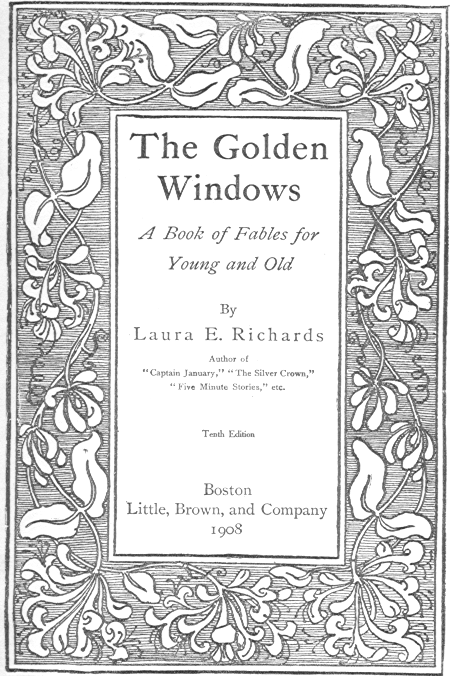 The Golden Windows

A Book of Fables for Young and Old

By

Laura E. Richards

Author of "Captain January," "The Silver Crown," "Five Minute Stories," etc.

Tenth Edition

Boston

Little, Brown, and Company

1908